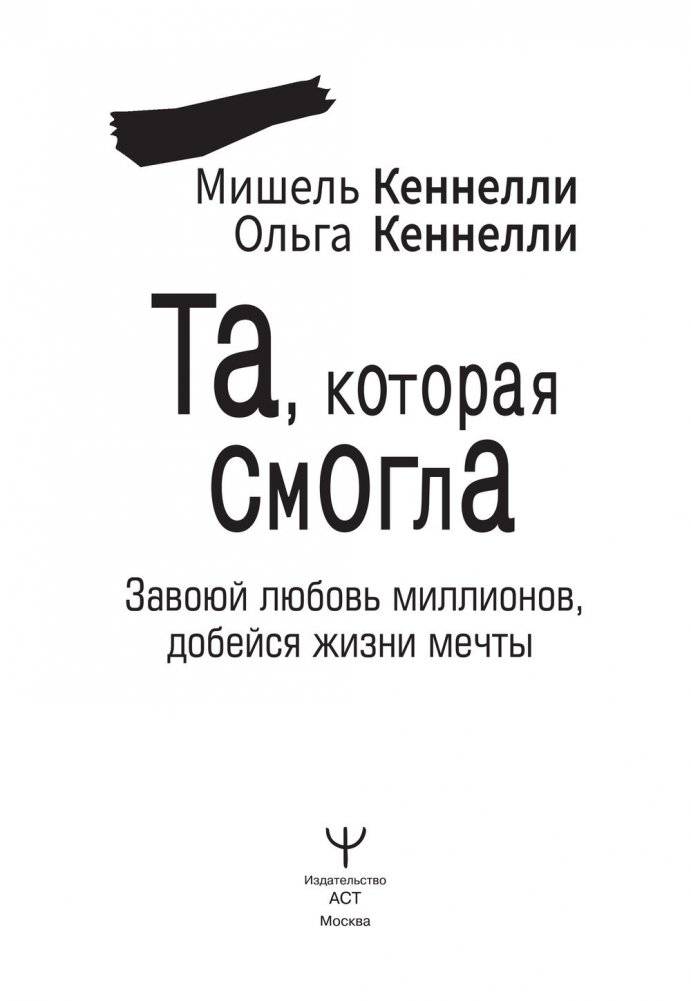 Мишель Кеннелли
Ольга Кеннелли

Та, которая смогла

Завоюй любовь миллионов, добейся жизни мечты

Издательство
АСТ
Москва